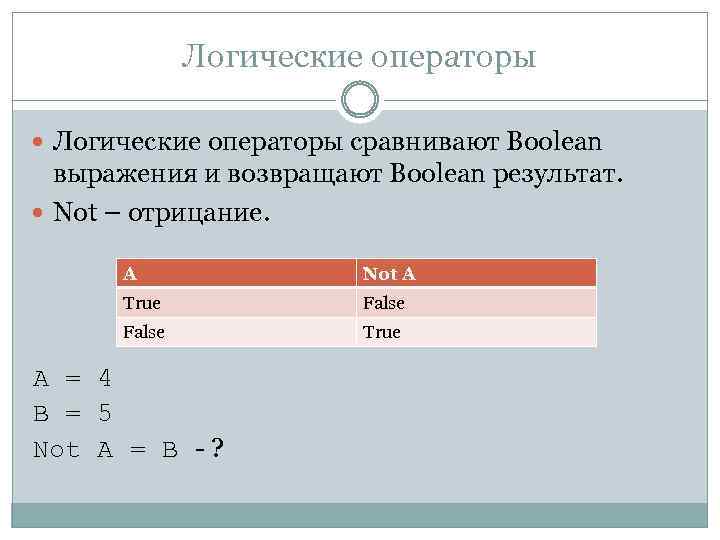 Логические операторы

Логические операторы сравнивают Boolean выражения и возвращают Boolean результат.

Not – отрицание.

| A | Not A |
|---|---|
| True | False |
| False | True |

A = 4
B = 5
Not A = B -?